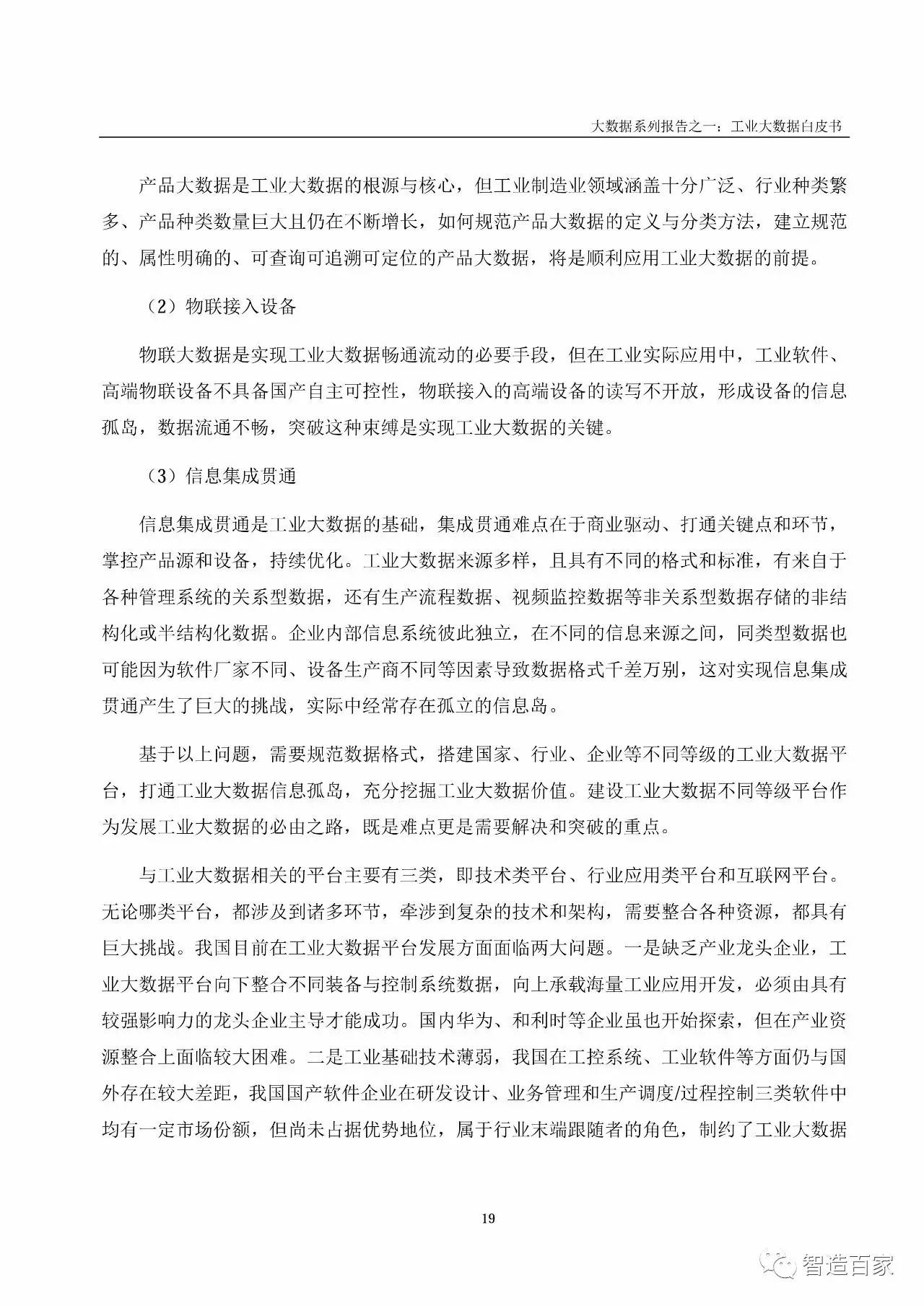 大数据系列报告之一：工业大数据白皮书

产品大数据是工业大数据的根源与核心，但工业制造业领域涵盖十分广泛、行业种类繁多、产品种类数量巨大且仍在不断增长，如何规范产品大数据的定义与分类方法，建立规范的、属性明确的、可查询可追溯可定位的产品大数据，将是顺利应用工业大数据的前提。

（2）物联接入设备

物联大数据是实现工业大数据畅通流动的必要手段，但在工业实际应用中，工业软件、高端物联设备不具备国产自主可控性，物联接入的高端设备的读写不开放，形成设备的信息孤岛，数据流通不畅，突破这种束缚是实现工业大数据的关键。

（3）信息集成贯通

信息集成贯通是工业大数据的基础，集成贯通难点在于商业驱动、打通关键点和环节，掌控产品源和设备，持续优化。工业大数据来源多样，且具有不同的格式和标准，有来自于各种管理系统的关系型数据，还有生产流程数据、视频监控数据等非关系型数据存储的非结构化或半结构化数据。企业内部信息系统彼此独立，在不同的信息来源之间，同类型数据也可能因为软件厂家不同、设备生产商不同等因素导致数据格式千差万别，这对实现信息集成贯通产生了巨大的挑战，实际中经常存在孤立的信息岛。

基于以上问题，需要规范数据格式，搭建国家、行业、企业等不同等级的工业大数据平台，打通工业大数据信息孤岛，充分挖掘工业大数据价值。建设工业大数据不同等级平台作为发展工业大数据的必由之路，既是难点更是需要解决和突破的重点。

与工业大数据相关的平台主要有三类，即技术类平台、行业应用类平台和互联网平台。无论哪类平台，都涉及到诸多环节，牵涉到复杂的技术和架构，需要整合各种资源，都具有巨大挑战。我国目前在工业大数据平台发展方面面临两大问题。一是缺乏产业龙头企业，工业大数据平台向下整合不同装备与控制系统数据，向上承载海量工业应用开发，必须由具有较强影响力的龙头企业主导才能成功。国内华为、和利时等企业虽也开始探索，但在产业资源整合上面临较大困难。二是工业基础技术薄弱，我国在工控系统、工业软件等方面仍与国外存在较大差距，我国国产软件企业在研发设计、业务管理和生产调度/过程控制三类软件中均有一定市场份额，但尚未占据优势地位，属于行业末端跟随者的角色，制约了工业大数据

19

智造百家